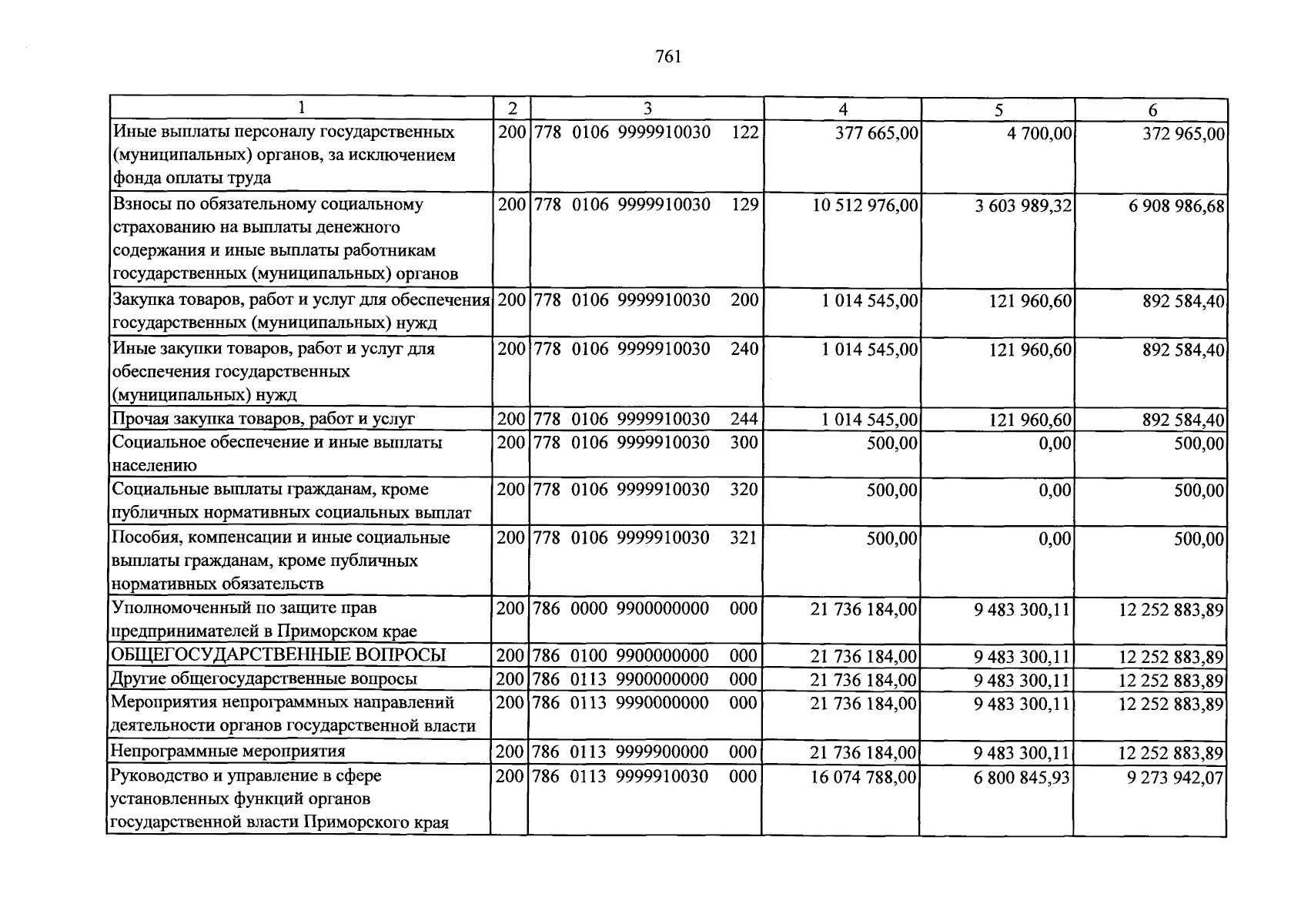 761

| 1 | 2 | 3 | 4 | 5 | 6 |
|---|---|---|---|---|---|
| Иные выплаты персоналу государственных (муниципальных) органов, за исключением фонда оплаты труда | 200 | 778 0106 9999910030 122 | 377 665,00 | 4 700,00 | 372 965,00 |
| Взносы по обязательному социальному страхованию на выплаты денежного содержания и иные выплаты работникам государственных (муниципальных) органов | 200 | 778 0106 9999910030 129 | 10 512 976,00 | 3 603 989,32 | 6 908 986,68 |
| Закупка товаров, работ и услуг для обеспечения государственных (муниципальных) нужд | 200 | 778 0106 9999910030 200 | 1 014 545,00 | 121 960,60 | 892 584,40 |
| Иные закупки товаров, работ и услуг для обеспечения государственных (муниципальных) нужд | 200 | 778 0106 9999910030 240 | 1 014 545,00 | 121 960,60 | 892 584,40 |
| Прочая закупка товаров, работ и услуг | 200 | 778 0106 9999910030 244 | 1 014 545,00 | 121 960,60 | 892 584,40 |
| Социальное обеспечение и иные выплаты населению | 200 | 778 0106 9999910030 300 | 500,00 | 0,00 | 500,00 |
| Социальные выплаты гражданам, кроме публичных нормативных социальных выплат | 200 | 778 0106 9999910030 320 | 500,00 | 0,00 | 500,00 |
| Пособия, компенсации и иные социальные выплаты гражданам, кроме публичных нормативных обязательств | 200 | 778 0106 9999910030 321 | 500,00 | 0,00 | 500,00 |
| Уполномоченный по защите прав предпринимателей в Приморском крае | 200 | 786 0000 9900000000 000 | 21 736 184,00 | 9 483 300,11 | 12 252 883,89 |
| ОБЩЕГОСУДАРСТВЕННЫЕ ВОПРОСЫ | 200 | 786 0100 9900000000 000 | 21 736 184,00 | 9 483 300,11 | 12 252 883,89 |
| Другие общегосударственные вопросы | 200 | 786 0113 9900000000 000 | 21 736 184,00 | 9 483 300,11 | 12 252 883,89 |
| Мероприятия непрограммных направлений деятельности органов государственной власти | 200 | 786 0113 9990000000 000 | 21 736 184,00 | 9 483 300,11 | 12 252 883,89 |
| Непрограммные мероприятия | 200 | 786 0113 9999900000 000 | 21 736 184,00 | 9 483 300,11 | 12 252 883,89 |
| Руководство и управление в сфере установленных функций органов государственной власти Приморского края | 200 | 786 0113 9999910030 000 | 16 074 788,00 | 6 800 845,93 | 9 273 942,07 |